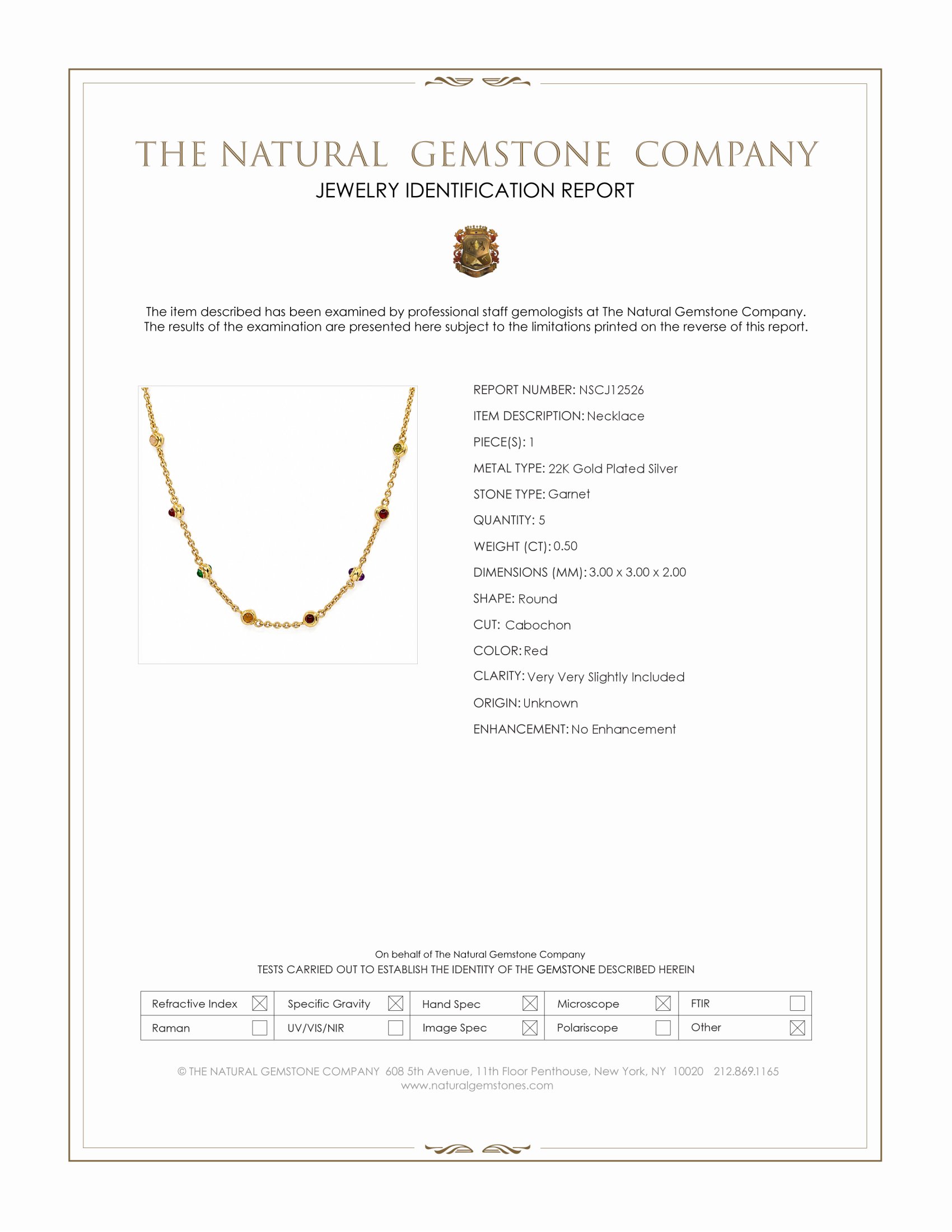 THE NATURAL GEMSTONE COMPANY
JEWELRY IDENTIFICATION REPORT

The item described has been examined by professional staff gemologists at The Natural Gemstone Company. The results of the examination are presented here subject to the limitations printed on the reverse of this report.

REPORT NUMBER: NSCJ12526
ITEM DESCRIPTION: Necklace
PIECE(S): 1
METAL TYPE: 22K Gold Plated Silver
STONE TYPE: Garnet
QUANTITY: 5
WEIGHT (CT): 0.50
DIMENSIONS (MM): 3.00 x 3.00 x 2.00
SHAPE: Round
CUT: Cabochon
COLOR: Red
CLARITY: Very Very Slightly Included
ORIGIN: Unknown
ENHANCEMENT: No Enhancement

On behalf of The Natural Gemstone Company
TESTS CARRIED OUT TO ESTABLISH THE IDENTITY OF THE GEMSTONE DESCRIBED HEREIN

| Refractive Index ☒ | Specific Gravity ☒ | Hand Spec ☒ | Microscope ☒ | FTIR ☐ |
|---|---|---|---|---|
| Raman ☐ | UV/VIS/NIR ☐ | Image Spec ☒ | Polariscope ☐ | Other ☒ |

© THE NATURAL GEMSTONE COMPANY 608 5th Avenue, 11th Floor Penthouse, New York, NY 10020 212.869.1165
www.naturalgemstones.com